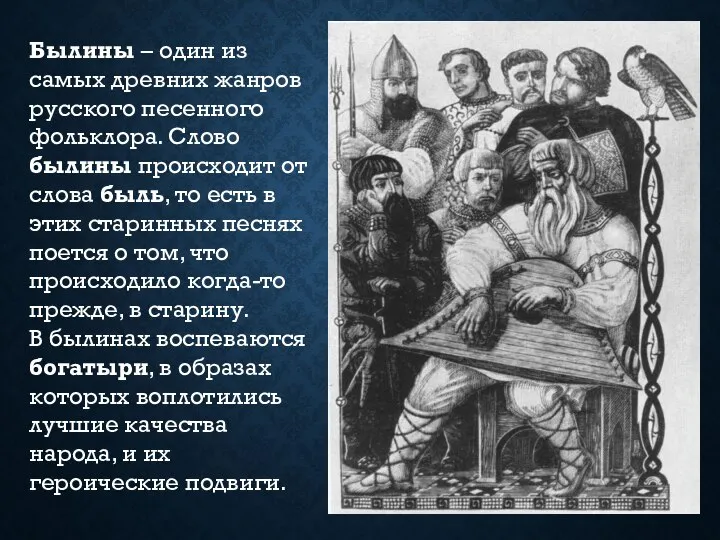 Былины – один из самых древних жанров русского песенного фольклора. Слово былины происходит от слова быль, то есть в этих старинных песнях поется о том, что происходило когда-то прежде, в старину.
В былинах воспеваются богатыри, в образах которых воплотились лучшие качества народа, и их героические подвиги.